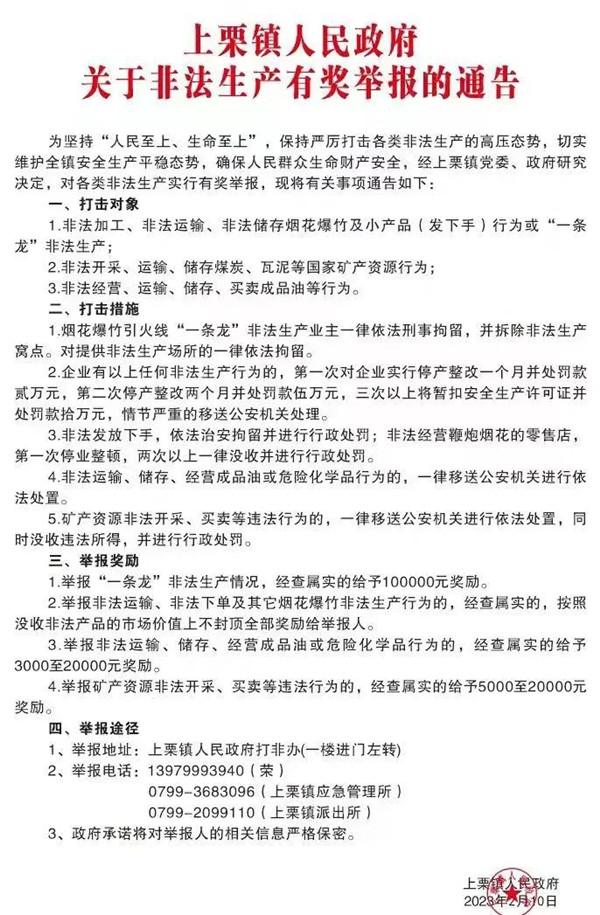 上栗镇人民政府
关于非法生产有奖举报的通告

为坚持“人民至上、生命至上”，保持严厉打击各类非法生产的高压态势，切实维护全镇安全生产平稳态势，确保人民群众生命财产安全，经上栗镇党委、政府研究决定，对各类非法生产实行有奖举报，现将有关事项通告如下：

一、打击对象

1.非法加工、非法运输、非法储存烟花爆竹及小产品（发下手）行为或“一条龙”非法生产；

2.非法开采、运输、储存煤炭、瓦泥等国家矿产资源行为；

3.非法经营、运输、储存、买卖成品油等行为。

二、打击措施

1.烟花爆竹引火线“一条龙”非法生产业主一律依法刑事拘留，并拆除非法生产窝点。对提供非法生产场所的一律依法拘留。

2.企业有以上任何非法生产行为的，第一次对企业实行停产整改一个月并处罚款贰万元，第二次停产整改两个月并处罚款伍万元，三次以上将暂扣安全生产许可证并处罚款拾万元，情节严重的移送公安机关处理。

3.非法发放下手，依法治安拘留并进行行政处罚；非法经营鞭炮烟花的零售店，第一次停业整顿，两次以上一律没收并进行行政处罚。

4.非法运输、储存、经营成品油或危险化学品行为的，一律移送公安机关进行依法处置。

5.矿产资源非法开采、买卖等违法行为的，一律移送公安机关进行依法处置，同时没收违法所得，并进行行政处罚。

三、举报奖励

1.举报“一条龙”非法生产情况，经查属实的给予100000元奖励。

2.举报非法运输、非法下单及其它烟花爆竹非法生产行为的，经查属实的，按照没收非法产品的市场价值上不封顶全部奖励给举报人。

3.举报非法运输、储存、经营成品油或危险化学品行为的，经查属实的给予3000至20000元奖励。

4.举报矿产资源非法开采、买卖等违法行为的，经查属实的给予5000至20000元奖励。

四、举报途径

1、举报地址：上栗镇人民政府打非办(一楼进门左转)

2、举报电话：13979993940（荣）
0799-3683096（上栗镇应急管理所）
0799-2099110（上栗镇派出所）

3、政府承诺将对举报人的相关信息严格保密。

上栗镇人民政府
2023年2月10日